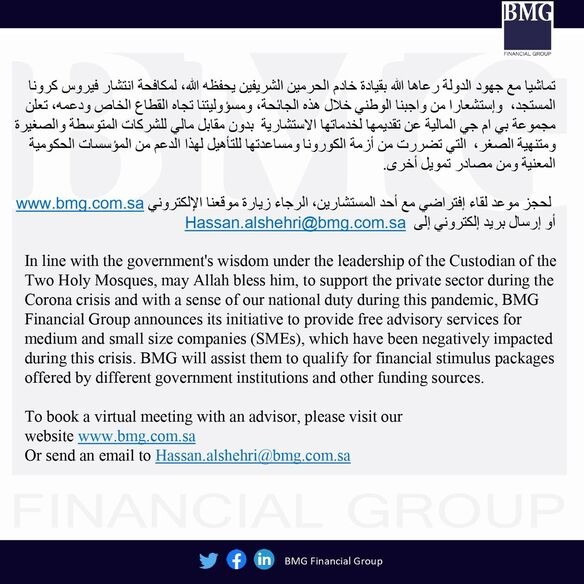 BMG
FINANCIAL GROUP

تماشيا مع جهود الدولة رعاها الله بقيادة خادم الحرمين الشريفين يحفظه الله، لمكافحة انتشار فيروس كرونا المستجد، وإستشعارا من واجبنا الوطني خلال هذه الجائحة، ومسؤوليتنا تجاه القطاع الخاص ودعمه، تعلن مجموعة بي ام جي المالية عن تقديمها لخدماتها الاستشارية بدون مقابل مالي للشركات المتوسطة والصغيرة ومتنهية الصغر، التي تضررت من أزمة الكورونا ومساعدتها للتأهيل لهذا الدعم من المؤسسات الحكومية المعنية ومن مصادر تمويل أخرى.

لحجز موعد لقاء إفتراضي مع أحد المستشارين، الرجاء زيارة موقعنا الإلكتروني www.bmg.com.sa
أو إرسال بريد إلكتروني إلى Hassan.alshehri@bmg.com.sa

In line with the government's wisdom under the leadership of the Custodian of the Two Holy Mosques, may Allah bless him, to support the private sector during the Corona crisis and with a sense of our national duty during this pandemic, BMG Financial Group announces its initiative to provide free advisory services for medium and small size companies (SMEs), which have been negatively impacted during this crisis. BMG will assist them to qualify for financial stimulus packages offered by different government institutions and other funding sources.

To book a virtual meeting with an advisor, please visit our website www.bmg.com.sa
Or send an email to Hassan.alshehri@bmg.com.sa

FINANCIAL GROUP

BMG Financial Group